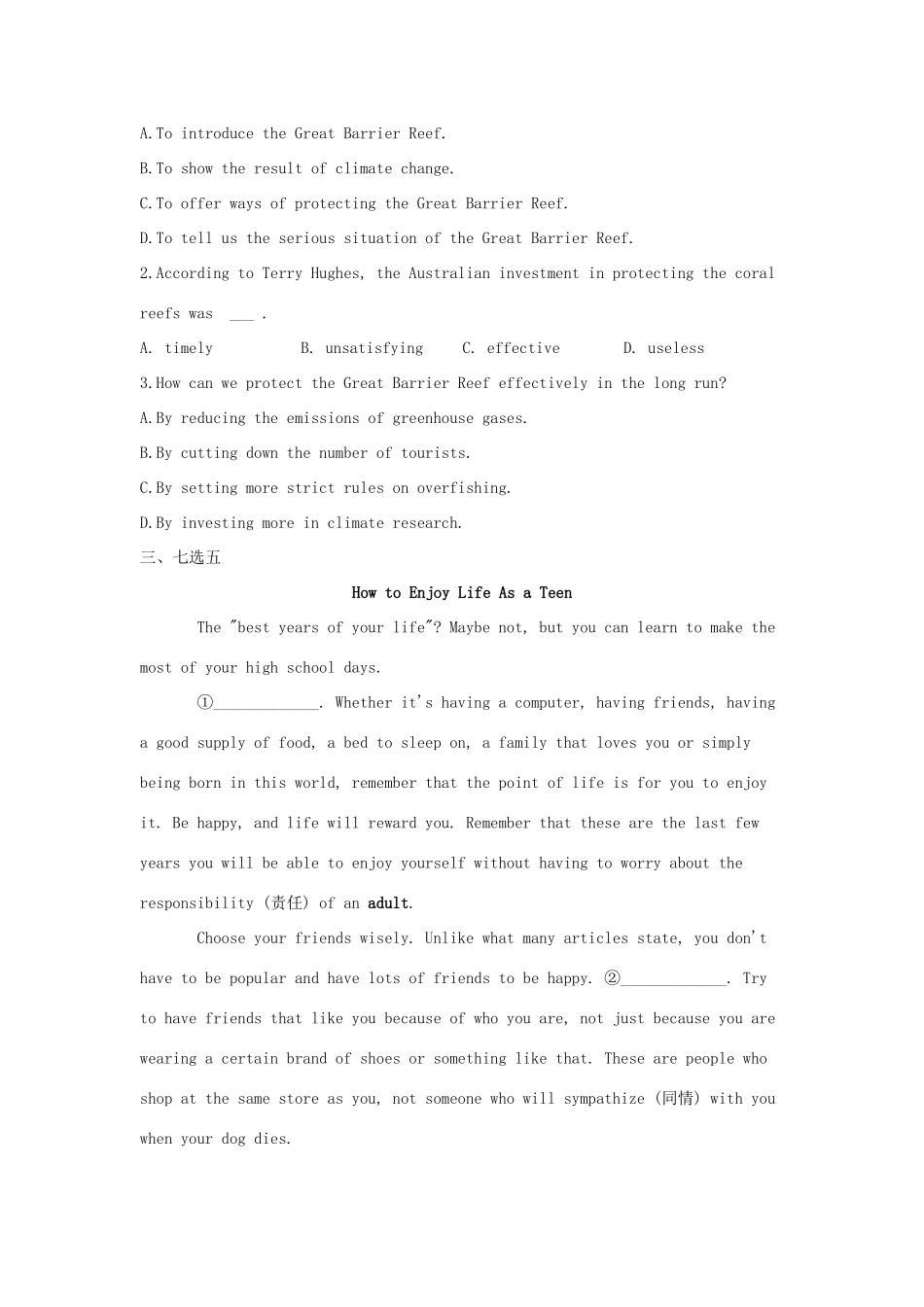 A.To introduce the Great Barrier Reef.

B.To show the result of climate change.

C.To offer ways of protecting the Great Barrier Reef.

D.To tell us the serious situation of the Great Barrier Reef.

2.According to Terry Hughes, the Australian investment in protecting the coral reefs was ___ .

A. timely B. unsatisfying C. effective D. useless

3.How can we protect the Great Barrier Reef effectively in the long run?

A.By reducing the emissions of greenhouse gases.

B.By cutting down the number of tourists.

C.By setting more strict rules on overfishing.

D.By investing more in climate research.

三、七选五

How to Enjoy Life As a Teen

The "best years of your life"? Maybe not, but you can learn to make the most of your high school days.

①_____________. Whether it's having a computer, having friends, having a good supply of food, a bed to sleep on, a family that loves you or simply being born in this world, remember that the point of life is for you to enjoy it. Be happy, and life will reward you. Remember that these are the last few years you will be able to enjoy yourself without having to worry about the responsibility (责任) of an adult.

Choose your friends wisely. Unlike what many articles state, you don't have to be popular and have lots of friends to be happy. ②_____________. Try to have friends that like you because of who you are, not just because you are wearing a certain brand of shoes or something like that. These are people who shop at the same store as you, not someone who will sympathize (同情) with you when your dog dies.